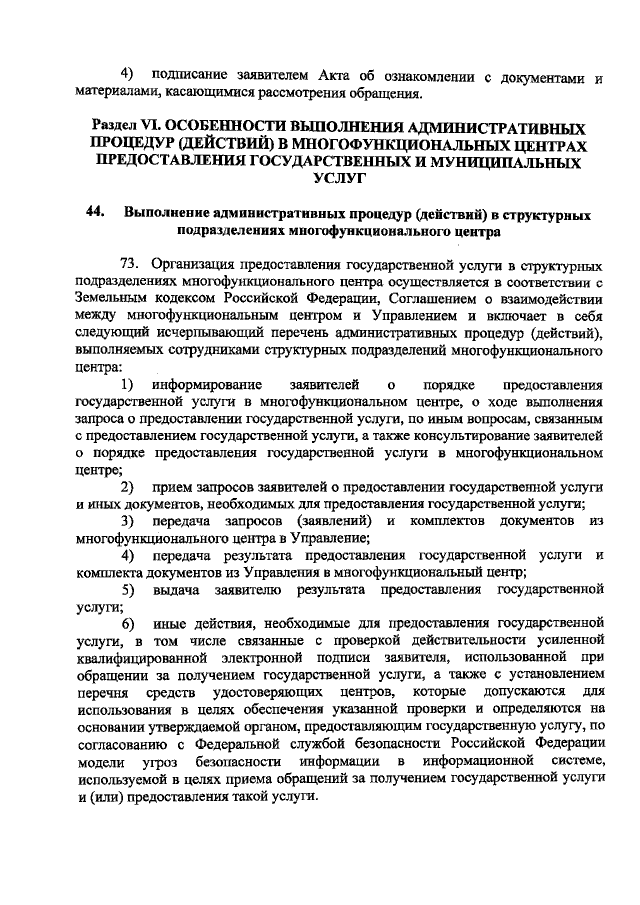 4) подписание заявителем Акта об ознакомлении с документами и материалами, касающимися рассмотрения обращения.

Раздел VI. ОСОБЕННОСТИ ВЫПОЛНЕНИЯ АДМИНИСТРАТИВНЫХ ПРОЦЕДУР (ДЕЙСТВИЙ) В МНОГОФУНКЦИОНАЛЬНЫХ ЦЕНТРАХ ПРЕДОСТАВЛЕНИЯ ГОСУДАРСТВЕННЫХ И МУНИЦИПАЛЬНЫХ УСЛУГ

44. Выполнение административных процедур (действий) в структурных подразделениях многофункционального центра

73. Организация предоставления государственной услуги в структурных подразделениях многофункционального центра осуществляется в соответствии с Земельным кодексом Российской Федерации, Соглашением о взаимодействии между многофункциональным центром и Управлением и включает в себя следующий исчерпывающий перечень административных процедур (действий), выполняемых сотрудниками структурных подразделений многофункционального центра:

1) информирование заявителей о порядке предоставления государственной услуги в многофункциональном центре, о ходе выполнения запроса о предоставлении государственной услуги, по иным вопросам, связанным с предоставлением государственной услуги, а также консультирование заявителей о порядке предоставления государственной услуги в многофункциональном центре;

2) прием запросов заявителей о предоставлении государственной услуги и иных документов, необходимых для предоставления государственной услуги;

3) передача запросов (заявлений) и комплектов документов из многофункционального центра в Управление;

4) передача результата предоставления государственной услуги и комплекта документов из Управления в многофункциональный центр;

5) выдача заявителю результата предоставления государственной услуги;

6) иные действия, необходимые для предоставления государственной услуги, в том числе связанные с проверкой действительности усиленной квалифицированной электронной подписи заявителя, использованной при обращении за получением государственной услуги, а также с установлением перечня средств удостоверяющих центров, которые допускаются для использования в целях обеспечения указанной проверки и определяются на основании утверждаемой органом, предоставляющим государственную услугу, по согласованию с Федеральной службой безопасности Российской Федерации модели угроз безопасности информации в информационной системе, используемой в целях приема обращений за получением государственной услуги и (или) предоставления такой услуги.